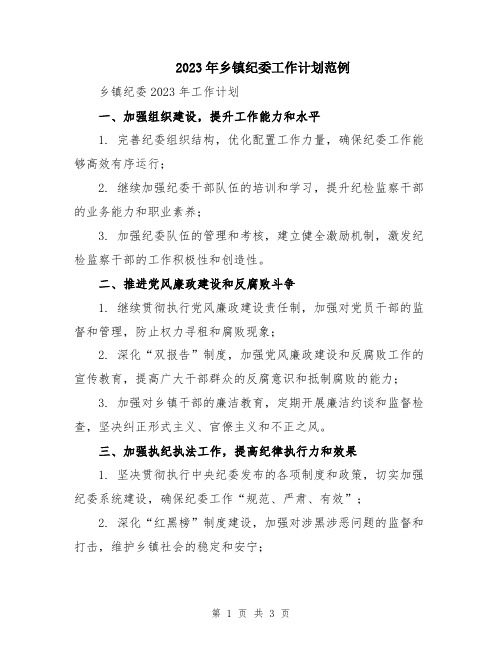 2023年乡镇纪委工作计划范例

乡镇纪委2023年工作计划

一、加强组织建设，提升工作能力和水平

1. 完善纪委组织结构，优化配置工作力量，确保纪委工作能够高效有序运行；

2. 继续加强纪委干部队伍的培训和学习，提升纪检监察干部的业务能力和职业素养；

3. 加强纪委队伍的管理和考核，建立健全激励机制，激发纪检监察干部的工作积极性和创造性。

二、推进党风廉政建设和反腐败斗争

1. 继续贯彻执行党风廉政建设责任制，加强对党员干部的监督和管理，防止权力寻租和腐败现象；

2. 深化“双报告”制度，加强党风廉政建设和反腐败工作的宣传教育，提高广大干部群众的反腐意识和抵制腐败的能力；

3. 加强对乡镇干部的廉洁教育，定期开展廉洁约谈和监督检查，坚决纠正形式主义、官僚主义和不正之风。

三、加强执纪执法工作，提高纪律执行力和效果

1. 坚决贯彻执行中央纪委发布的各项制度和政策，切实加强纪委系统建设，确保纪委工作“规范、严肃、有效”；

2. 深化“红黑榜”制度建设，加强对涉黑涉恶问题的监督和打击，维护乡镇社会的稳定和安宁；

第 1 页 共 3 页